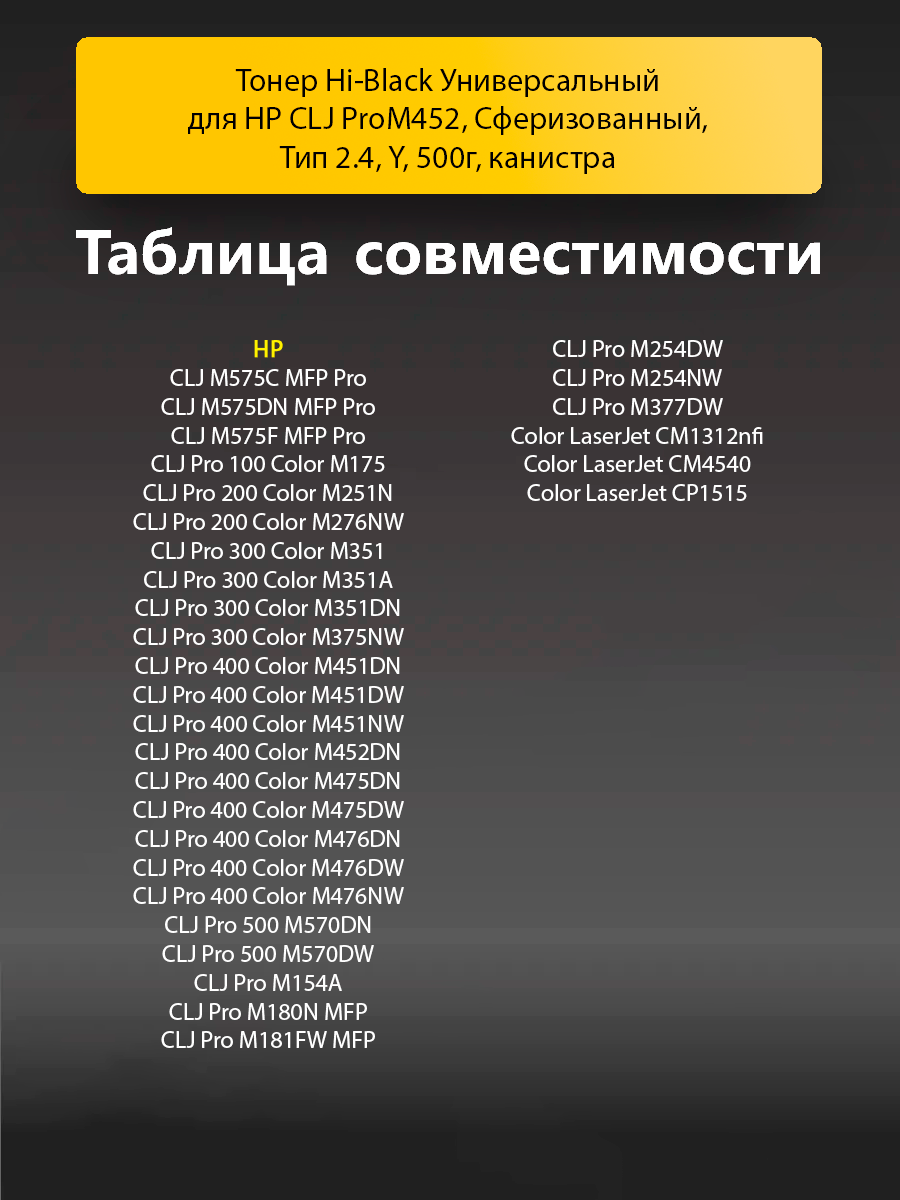 Тонер Hi-Black Универсальный для HP CLJ ProM452, Сферизованный, Тип 2.4, Y, 500г, канистра

Таблица совместимости

HP
CLJ M575C MFP Pro
CLJ M575DN MFP Pro
CLJ M575F MFP Pro
CLJ Pro 100 Color M175
CLJ Pro 200 Color M251N
CLJ Pro 200 Color M276NW
CLJ Pro 300 Color M351
CLJ Pro 300 Color M351A
CLJ Pro 300 Color M351DN
CLJ Pro 300 Color M375NW
CLJ Pro 400 Color M451DN
CLJ Pro 400 Color M451DW
CLJ Pro 400 Color M451NW
CLJ Pro 400 Color M452DN
CLJ Pro 400 Color M475DN
CLJ Pro 400 Color M475DW
CLJ Pro 400 Color M476DN
CLJ Pro 400 Color M476DW
CLJ Pro 400 Color M476NW
CLJ Pro 500 M570DN
CLJ Pro 500 M570DW
CLJ Pro M154A
CLJ Pro M180N MFP
CLJ Pro M181FW MFP

CLJ Pro M254DW
CLJ Pro M254NW
CLJ Pro M377DW
Color LaserJet CM1312nfi
Color LaserJet CM4540
Color LaserJet CP1515